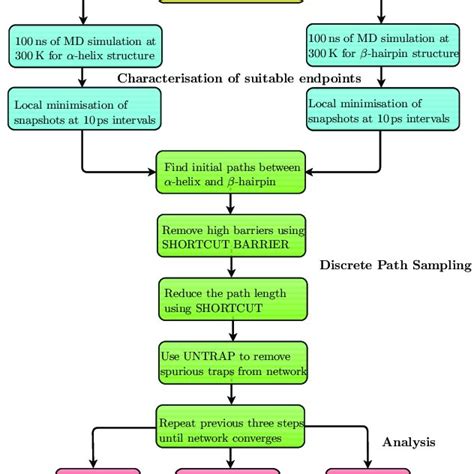 100 ns of MD simulation at 300 K for $\alpha$-helix structure

100 ns of MD simulation at 300 K for $\beta$-hairpin structure

Characterisation of suitable endpoints

Local minimisation of snapshots at 10 ps intervals

Local minimisation of snapshots at 10 ps intervals

Find initial paths between $\alpha$-helix and $\beta$-hairpin

Remove high barriers using SHORTCUT BARRIER

Discrete Path Sampling

Reduce the path length using SHORTCUT

Use UNTRAP to remove spurious traps from network

Repeat previous three steps until network converges

Analysis